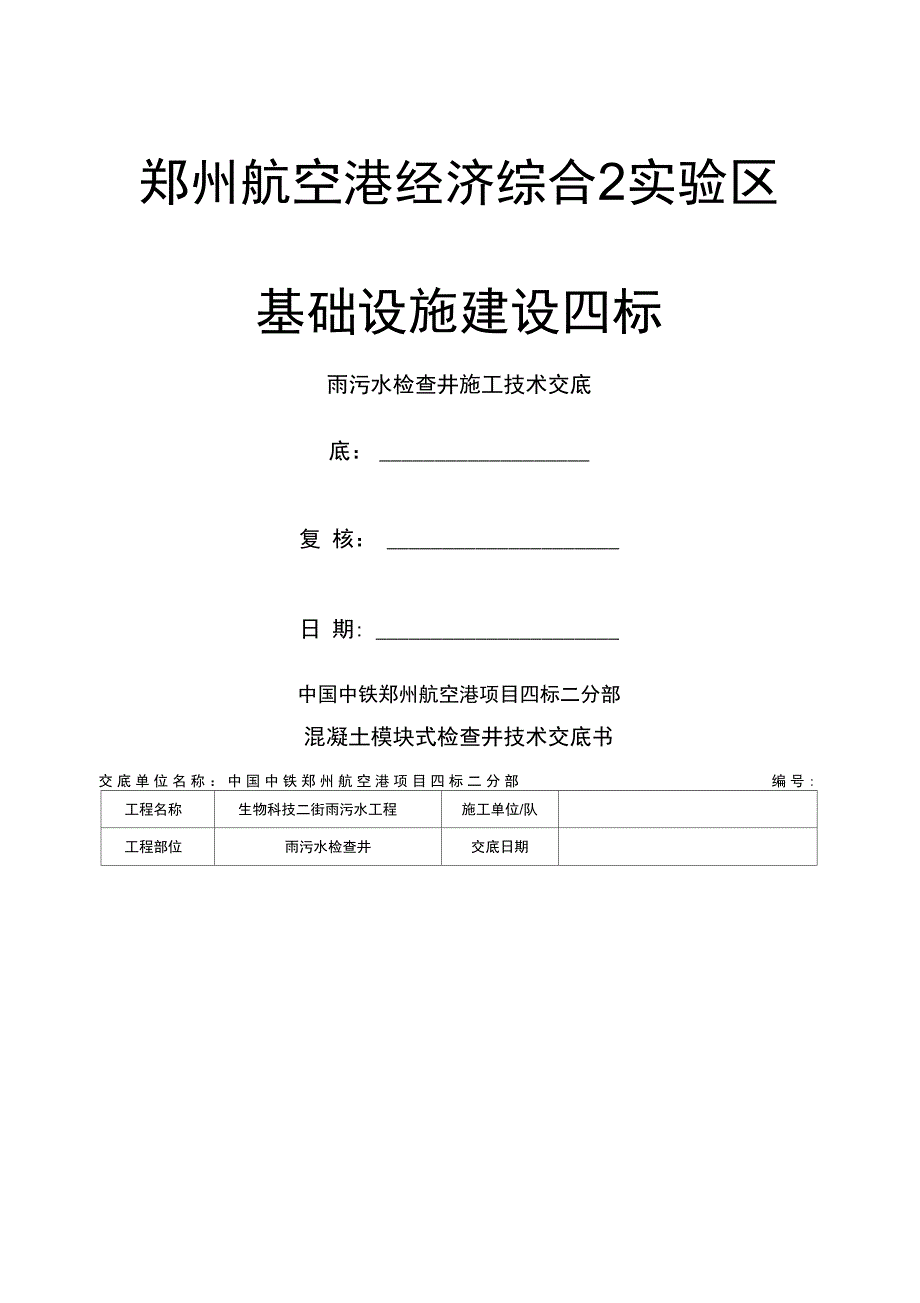 郑州航空港经济综合2实验区

基础设施建设四标

雨污水检查井施工技术交底

底：

复 核：

日 期：

中国中铁郑州航空港项目四标二分部

混凝土模块式检查井技术交底书

交底单位名称：中国中铁郑州航空港项目四标二分部 编号：

| 工程名称 | 生物科技二街雨污水工程 | 施工单位/队 | |
|---|---|---|---|
| 工程部位 | 雨污水检查井 | 交底日期 | |